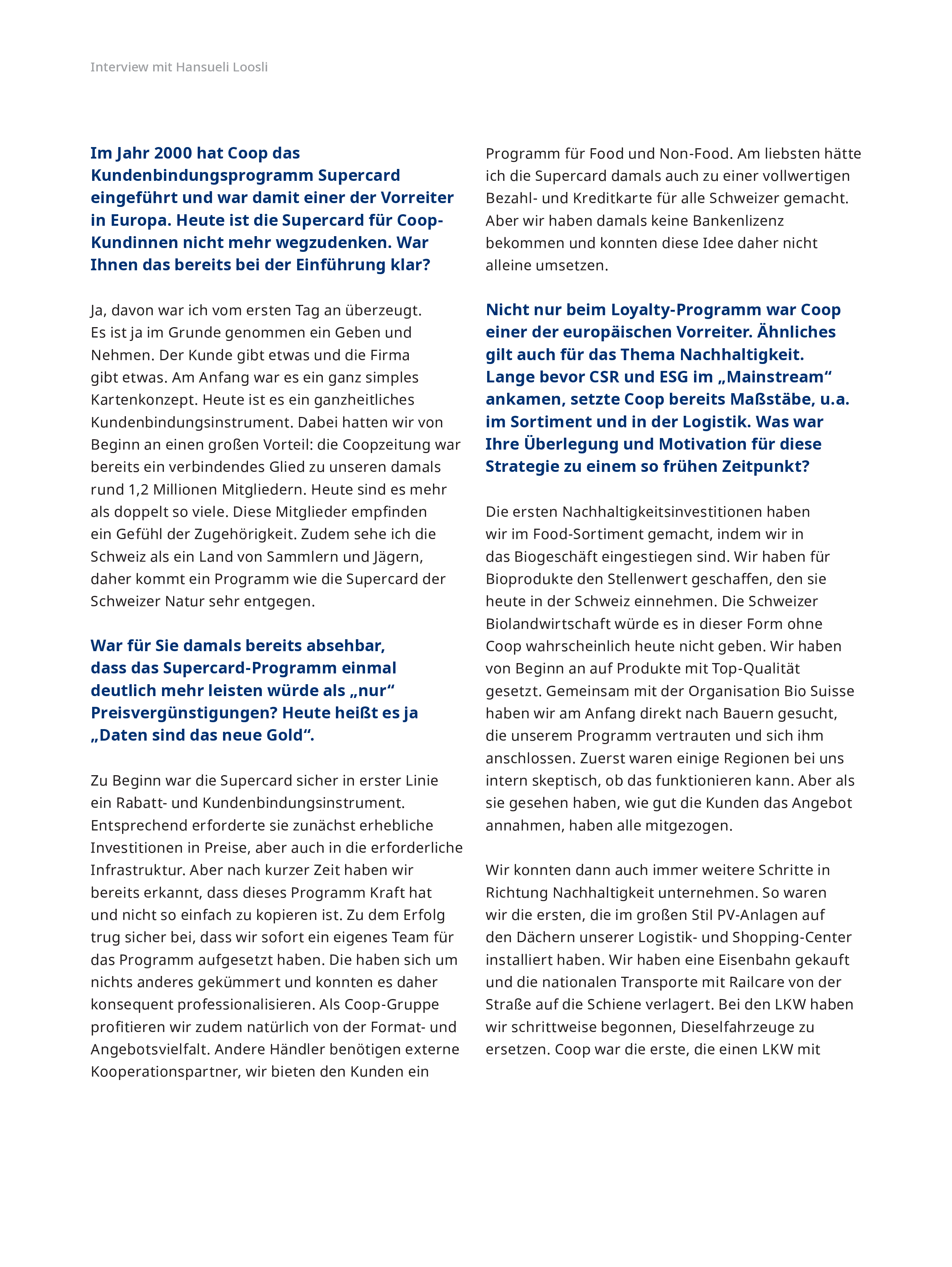 Interview mit Hansueli Loosli

Im Jahr 2000 hat Coop das Kundenbindungsprogramm Supercard eingeführt und war damit einer der Vorreiter in Europa. Heute ist die Supercard für Coop-Kundinnen nicht mehr wegzudenken. War Ihnen das bereits bei der Einführung klar?

Ja, davon war ich vom ersten Tag an überzeugt. Es ist ja im Grunde genommen ein Geben und Nehmen. Der Kunde gibt etwas und die Firma gibt etwas. Am Anfang war es ein ganz simples Kartenkonzept. Heute ist es ein ganzheitliches Kundenbindungsinstrument. Dabei hatten wir von Beginn an einen großen Vorteil: die Coopzeitung war bereits ein verbindendes Glied zu unseren damals rund 1,2 Millionen Mitgliedern. Heute sind es mehr als doppelt so viele. Diese Mitglieder empfinden ein Gefühl der Zugehörigkeit. Zudem sehe ich die Schweiz als ein Land von Sammlern und Jägern, daher kommt ein Programm wie die Supercard der Schweizer Natur sehr entgegen.

War für Sie damals bereits absehbar, dass das Supercard-Programm einmal deutlich mehr leisten würde als „nur“ Preisvergünstigungen? Heute heißt es ja „Daten sind das neue Gold“.

Zu Beginn war die Supercard sicher in erster Linie ein Rabatt- und Kundenbindungsinstrument. Entsprechend erforderte sie zunächst erhebliche Investitionen in Preise, aber auch in die erforderliche Infrastruktur. Aber nach kurzer Zeit haben wir bereits erkannt, dass dieses Programm Kraft hat und nicht so einfach zu kopieren ist. Zu dem Erfolg trug sicher bei, dass wir sofort ein eigenes Team für das Programm aufgesetzt haben. Die haben sich um nichts anderes gekümmert und konnten es daher konsequent professionalisieren. Als Coop-Gruppe profitieren wir zudem natürlich von der Format- und Angebotsvielfalt. Andere Händler benötigen externe Kooperationspartner, wir bieten den Kunden ein Programm für Food und Non-Food. Am liebsten hätte ich die Supercard damals auch zu einer vollwertigen Bezahl- und Kreditkarte für alle Schweizer gemacht. Aber wir haben damals keine Bankenlizenz bekommen und konnten diese Idee daher nicht alleine umsetzen.

Nicht nur beim Loyalty-Programm war Coop einer der europäischen Vorreiter. Ähnliches gilt auch für das Thema Nachhaltigkeit. Lange bevor CSR und ESG im „Mainstream“ ankamen, setzte Coop bereits Maßstäbe, u.a. im Sortiment und in der Logistik. Was war Ihre Überlegung und Motivation für diese Strategie zu einem so frühen Zeitpunkt?

Die ersten Nachhaltigkeitsinvestitionen haben wir im Food-Sortiment gemacht, indem wir in das Biogeschäft eingestiegen sind. Wir haben für Bioprodukte den Stellenwert geschaffen, den sie heute in der Schweiz einnehmen. Die Schweizer Biolandwirtschaft würde es in dieser Form ohne Coop wahrscheinlich heute nicht geben. Wir haben von Beginn an auf Produkte mit Top-Qualität gesetzt. Gemeinsam mit der Organisation Bio Suisse haben wir am Anfang direkt nach Bauern gesucht, die unserem Programm vertrauten und sich ihm anschlossen. Zuerst waren einige Regionen bei uns intern skeptisch, ob das funktionieren kann. Aber als sie gesehen haben, wie gut die Kunden das Angebot annahmen, haben alle mitgezogen.

Wir konnten dann auch immer weitere Schritte in Richtung Nachhaltigkeit unternehmen. So waren wir die ersten, die im großen Stil PV-Anlagen auf den Dächern unserer Logistik- und Shopping-Center installiert haben. Wir haben eine Eisenbahn gekauft und die nationalen Transporte mit Railcare von der Straße auf die Schiene verlagert. Bei den LKW haben wir schrittweise begonnen, Dieselfahrzeuge zu ersetzen. Coop war die erste, die einen LKW mit